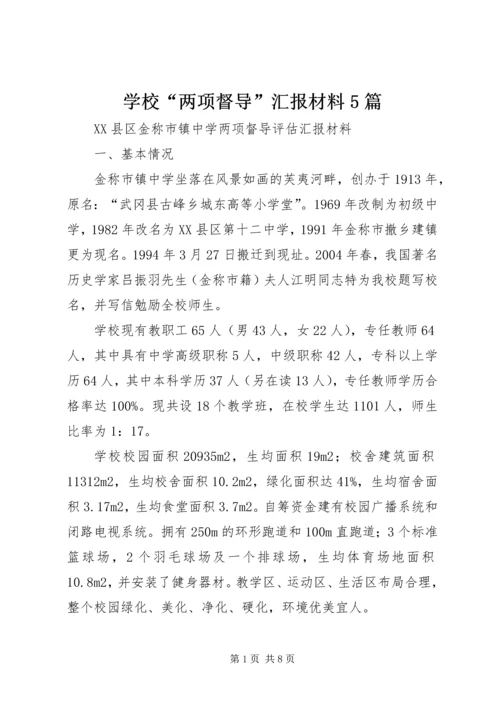 学校“两项督导”汇报材料5篇

XX县区金称市镇中学两项督导评估汇报材料

一、基本情况

金称市镇中学坐落在风景如画的芙夷河畔，创办于1913年，原名：“武冈县古峰乡城东高等小学堂”。1969年改制为初级中学，1982年改名为XX县区第十二中学，1991年金称市撤乡建镇更为现名。1994年3月27日搬迁到现址。2004年春，我国著名历史学家吕振羽先生（金称市籍）夫人江明同志特为我校题写校名，并写信勉励全校师生。

学校现有教职工65人（男43人，女22人），专任教师64人，其中具有中学高级职称5人，中级职称42人，专科以上学历64人，其中本科学历37人（另在读13人），专任教师学历合格率达100%。现共设18个教学班，在校学生达1101人，师生比率为1：17。

学校校园面积20935m2，生均面积19m2；校舍建筑面积11312m2，生均校舍面积10.2m2，绿化面积达41%，生均宿舍面积3.17m2，生均食堂面积3.7m2。自筹资金建有校园广播系统和闭路电视系统。拥有250m的环形跑道和100m直跑道；3个标准篮球场，2个羽毛球场及一个排球场，生均体育场地面积10.8m2，并安装了健身器材。教学区、运动区、生活区布局合理，整个校园绿化、美化、净化、硬化，环境优美宜人。

第1页 共8页